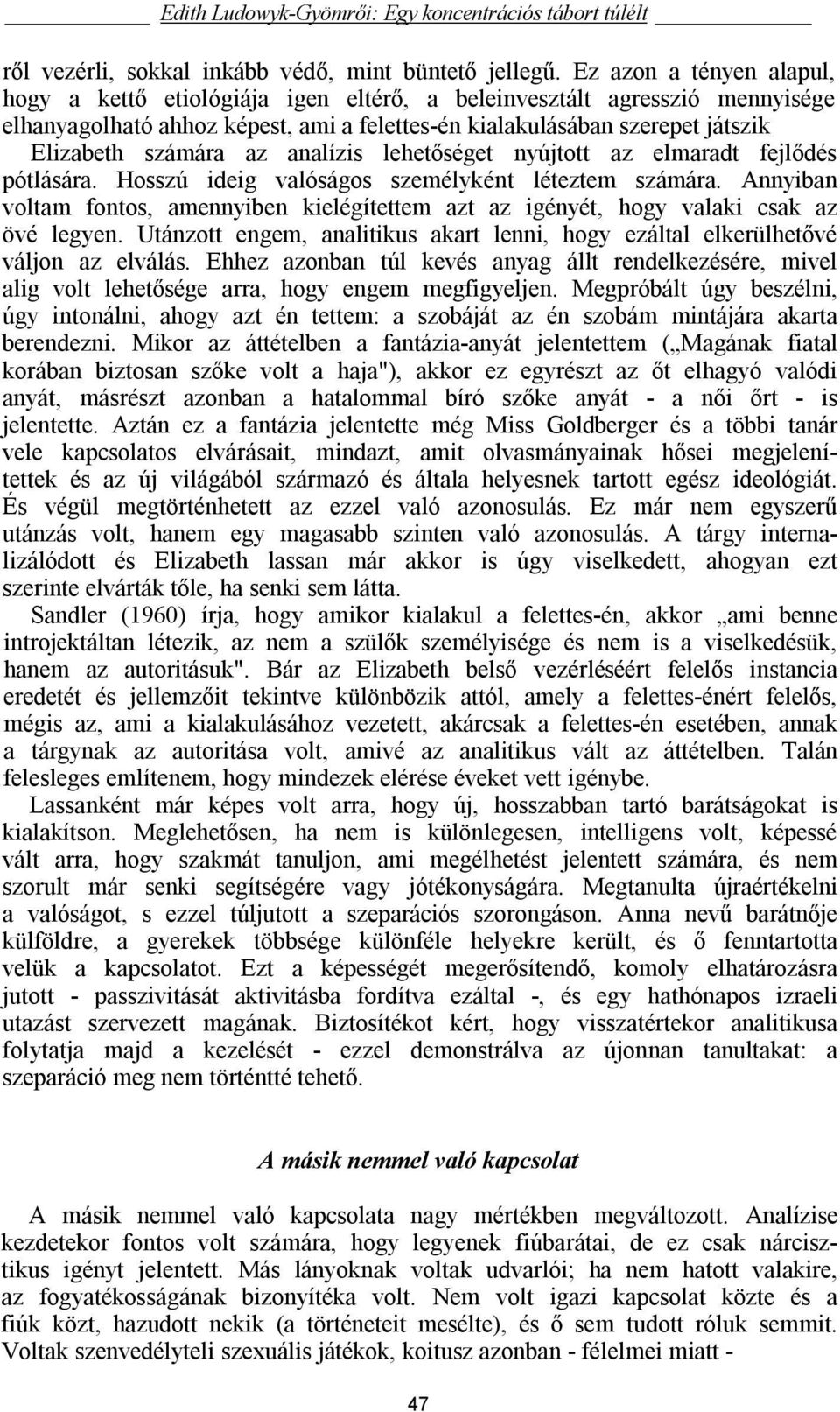 Edith Ludowyk-Gyömrői: Egy koncentrációs tábort túlélt

ről vezérli, sokkal inkább védő, mint büntető jellegű. Ez azon a tényen alapul, hogy a kettő etiológiája igen eltérő, a beleinvesztált agresszió mennyisége elhanyagolható ahhoz képest, ami a felettes-én kialakulásában szerepet játszik Elizabeth számára az analízis lehetőséget nyújtott az elmaradt fejlődés pótlására. Hosszú ideig valóságos személyként léteztem számára. Annyiban voltam fontos, amennyiben kielégítettem azt az igényét, hogy valaki csak az övé legyen. Utánzott engem, analitikus akart lenni, hogy ezáltal elkerülhetővé váljon az elválás. Ehhez azonban túl kevés anyag állt rendelkezésére, mivel alig volt lehetősége arra, hogy engem megfigyeljen. Megpróbált úgy beszélni, úgy intonálni, ahogy azt én tettem: a szobáját az én szobám mintájára akarta berendezni. Mikor az áttételben a fantázia-anyát jelentettem („Magának fiatal korában biztosan szőke volt a haja"), akkor ez egyrészt az őt elhagyó valódi anyát, másrészt azonban a hatalommal bíró szőke anyát - a női őrt - is jelentette. Aztán ez a fantázia jelentette még Miss Goldberger és a többi tanár vele kapcsolatos elvárásait, mindazt, amit olvasmányainak hősei megjelenítettek és az új világából származó és általa helyesnek tartott egész ideológiát. És végül megtörténhetett az ezzel való azonosulás. Ez már nem egyszerű utánzás volt, hanem egy magasabb szinten való azonosulás. A tárgy internalizálódott és Elizabeth lassan már akkor is úgy viselkedett, ahogyan ezt szerinte elvárták tőle, ha senki sem látta.

Sandler (1960) írja, hogy amikor kialakul a felettes-én, akkor „ami benne introjektáltan létezik, az nem a szülők személyisége és nem is a viselkedésük, hanem az autoritásuk". Bár az Elizabeth belső vezérléséért felelős instancia eredetét és jellemzőit tekintve különbözik attól, amely a felettes-énért felelős, mégis az, ami a kialakulásához vezetett, akárcsak a felettes-én esetében, annak a tárgynak az autoritása volt, amivé az analitikus vált az áttételben. Talán felesleges említenem, hogy mindezek elérése éveket vett igénybe.

Lassanként már képes volt arra, hogy új, hosszabban tartó barátságokat is kialakítson. Meglehetősen, ha nem is különlegesen, intelligens volt, képessé vált arra, hogy szakmát tanuljon, ami megélhetést jelentett számára, és nem szorult már senki segítségére vagy jótékonyságára. Megtanulta újraértékelni a valóságot, s ezzel túljutott a szeparációs szorongáson. Anna nevű barátnője külföldre, a gyerekek többsége különféle helyekre került, és ő fenntartotta velük a kapcsolatot. Ezt a képességét megerősítendő, komoly elhatározásra jutott - passzivitását aktivitásba fordítva ezáltal -, és egy hathónapos izraeli utazást szervezett magának. Biztosítékot kért, hogy visszatértekor analitikusa folytatja majd a kezelését - ezzel demonstrálva az újonnan tanultakat: a szeparáció meg nem történtté tehető.

A másik nemmel való kapcsolat

A másik nemmel való kapcsolata nagy mértékben megváltozott. Analízise kezdetekor fontos volt számára, hogy legyenek fiúbarátai, de ez csak nárcisztikus igényt jelentett. Más lányoknak voltak udvarlói; ha nem hatott valakire, az fogyatékosságának bizonyítéka volt. Nem volt igazi kapcsolat közte és a fiúk közt, hazudott nekik (a történeteit mesélte), és ő sem tudott róluk semmit. Voltak szenvedélyteli szexuális játékok, koitusz azonban - félelmei miatt -

47